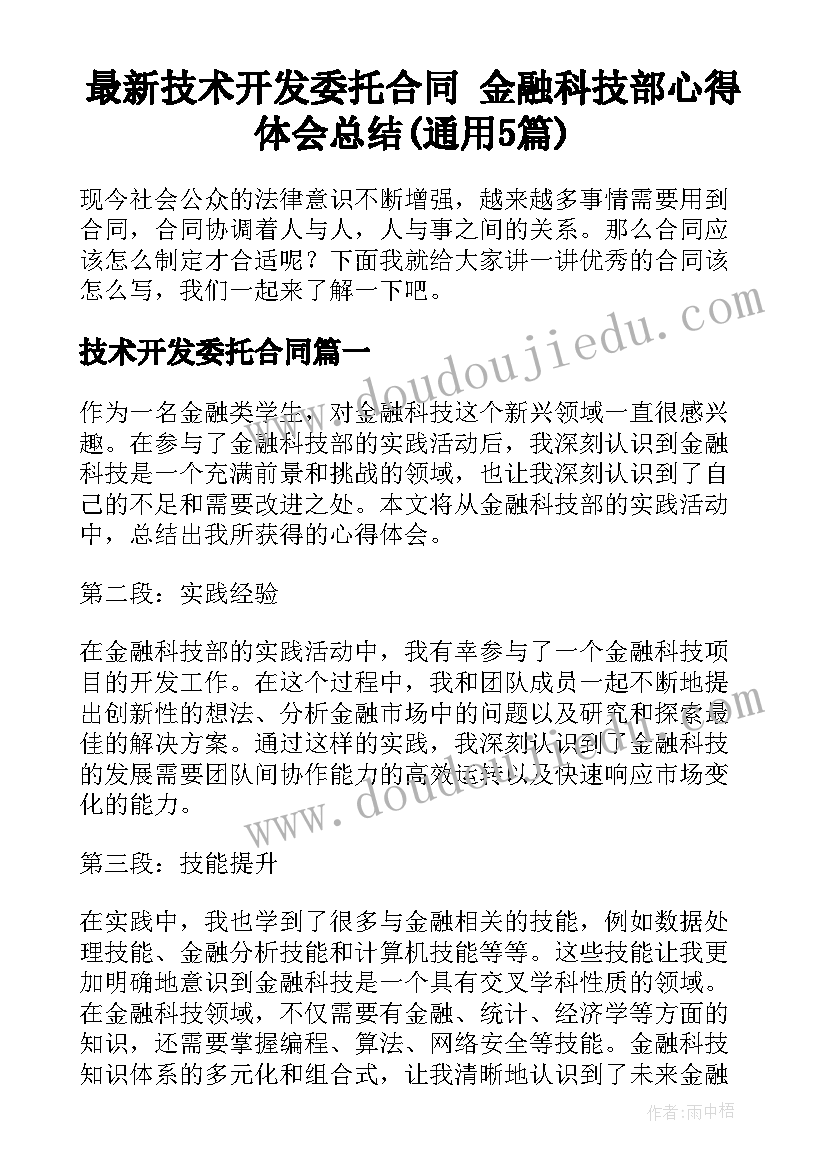 最新技术开发委托合同 金融科技部心得体会总结(通用5篇)

现今社会公众的法律意识不断增强，越来越多事情需要用到合同，合同协调着人与人，人与事之间的关系。那么合同应该怎么制定才合适呢？下面我就给大家讲一讲优秀的合同该怎么写，我们一起来了解一下吧。

技术开发委托合同篇一

作为一名金融类学生，对金融科技这个新兴领域一直很感兴趣。在参与了金融科技部的实践活动后，我深刻认识到金融科技是一个充满前景和挑战的领域，也让我深刻认识到了自己的不足和需要改进之处。本文将从金融科技部的实践活动中，总结出我所获得的心得体会。

第二段：实践经验

在金融科技部的实践活动中，我有幸参与了一个金融科技项目的开发工作。在这个过程中，我和团队成员一起不断地提出创新性的想法、分析金融市场中的问题以及研究和探索最佳的解决方案。通过这样的实践，我深刻认识到了金融科技的发展需要团队间协作能力的高效运转以及快速响应市场变化的能力。

第三段：技能提升

在实践中，我也学到了很多与金融相关的技能，例如数据处理技能、金融分析技能和计算机技能等等。这些技能让我更加明确地意识到金融科技是一个具有交叉学科性质的领域。在金融科技领域，不仅需要有金融、统计、经济学等方面的知识，还需要掌握编程、算法、网络安全等技能。金融科技知识体系的多元化和组合式，让我清晰地认识到了未来金融

www.doudoujiedu.com

www.doudoujiedu.com

作者：雨中梧